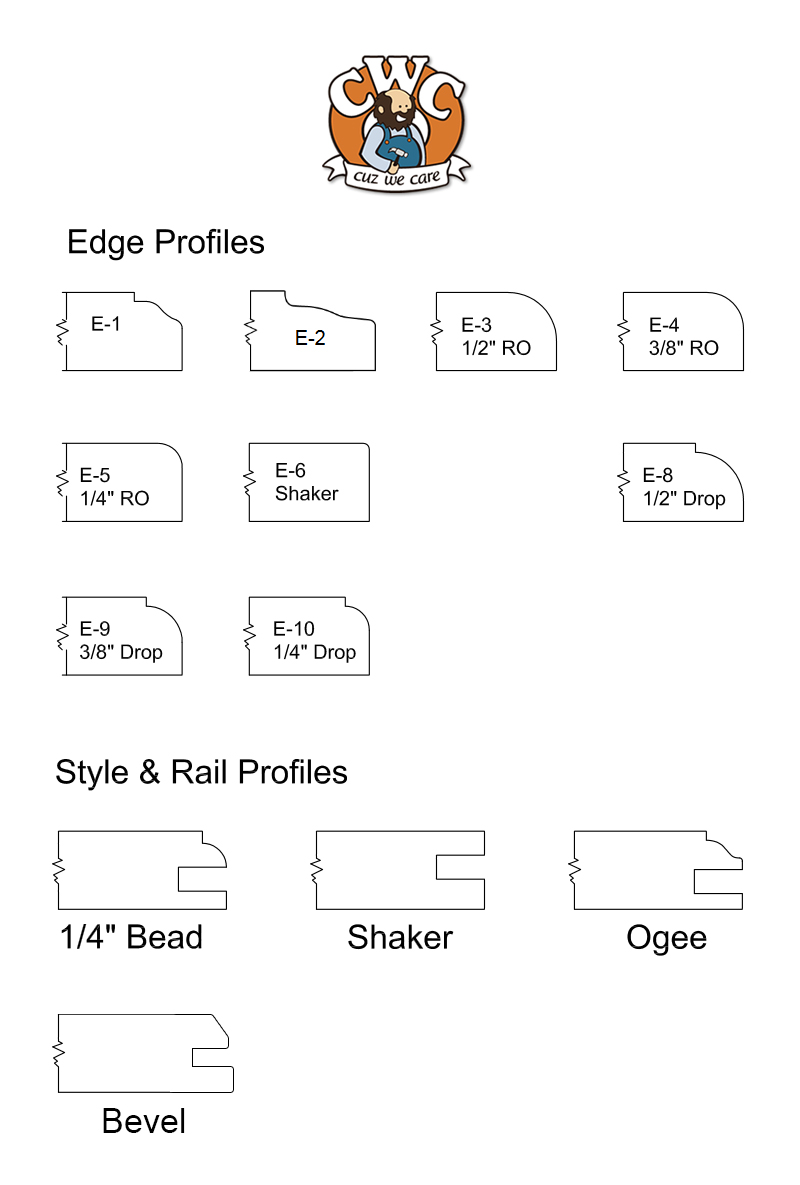 CWC
cuz we care

Edge Profiles

E-1

E-2

E-3
1/2" RO

E-4
3/8" RO

E-5
1/4" RO

E-6
Shaker

E-8
1/2" Drop

E-9
3/8" Drop

E-10
1/4" Drop

Style & Rail Profiles

1/4" Bead

Shaker

Ogee

Bevel